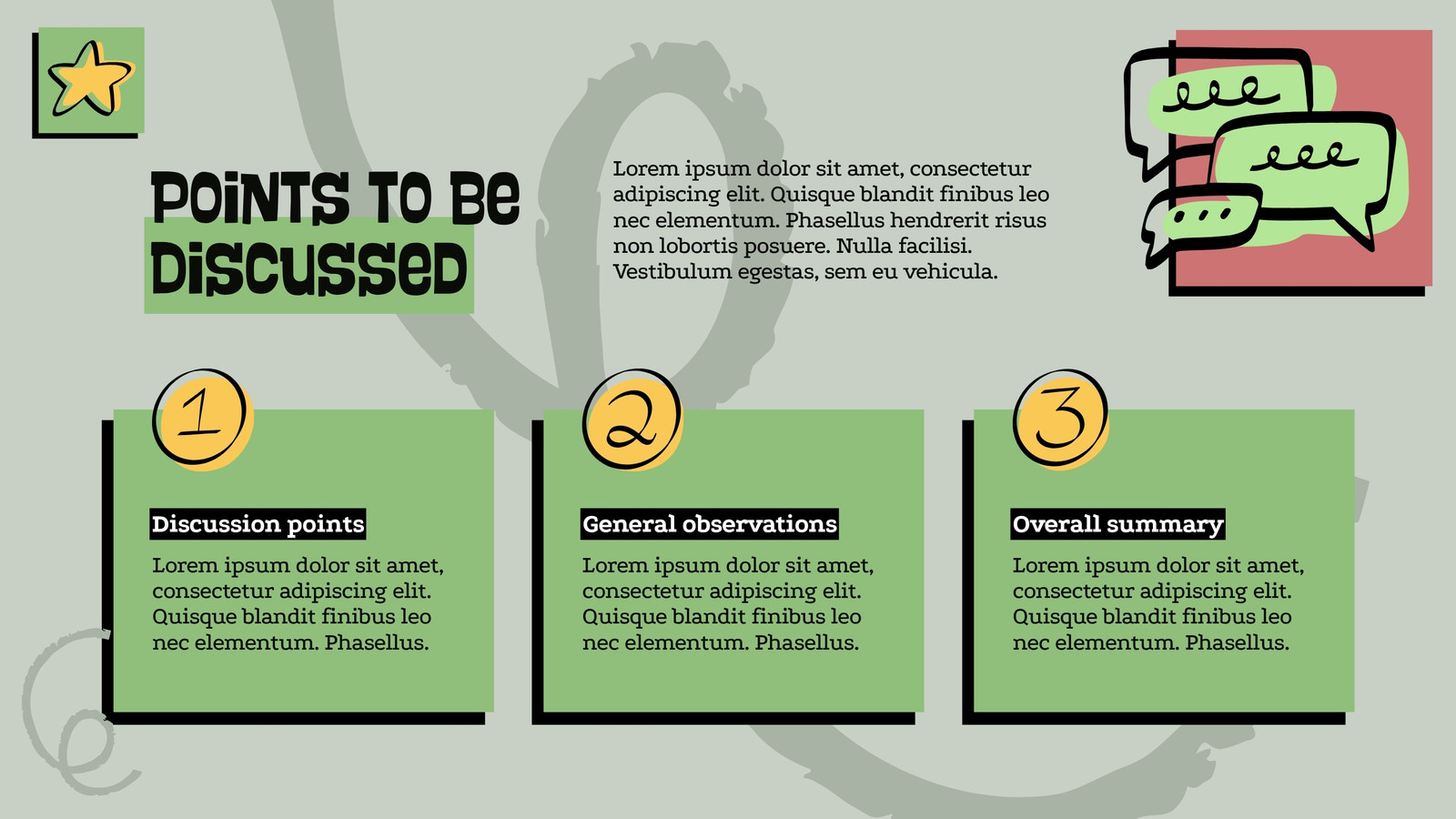 POINTS TO BE DISCUSSED

Lorem ipsum dolor sit amet, consectetur adipiscing elit. Quisque blandit finibus leo nec elementum. Phasellus hendrerit risus non lobortis posuere. Nulla facilisi. Vestibulum egestas, sem eu vehicula.

1

Discussion points

Lorem ipsum dolor sit amet, consectetur adipiscing elit. Quisque blandit finibus leo nec elementum. Phasellus.

2

General observations

Lorem ipsum dolor sit amet, consectetur adipiscing elit. Quisque blandit finibus leo nec elementum. Phasellus.

3

Overall summary

Lorem ipsum dolor sit amet, consectetur adipiscing elit. Quisque blandit finibus leo nec elementum. Phasellus.